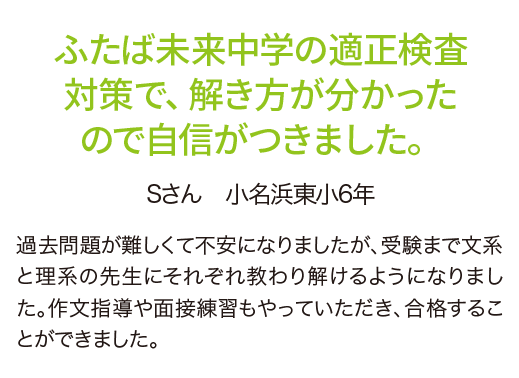 ふたば未来中学の適正検査対策で、解き方が分かったので自信がつきました。

Sさん　小名浜東小6年

過去問題が難しくて不安になりましたが、受験まで文系と理系の先生にそれぞれ教わり解けるようになりました。作文指導や面接練習もやっていただき、合格することができました。